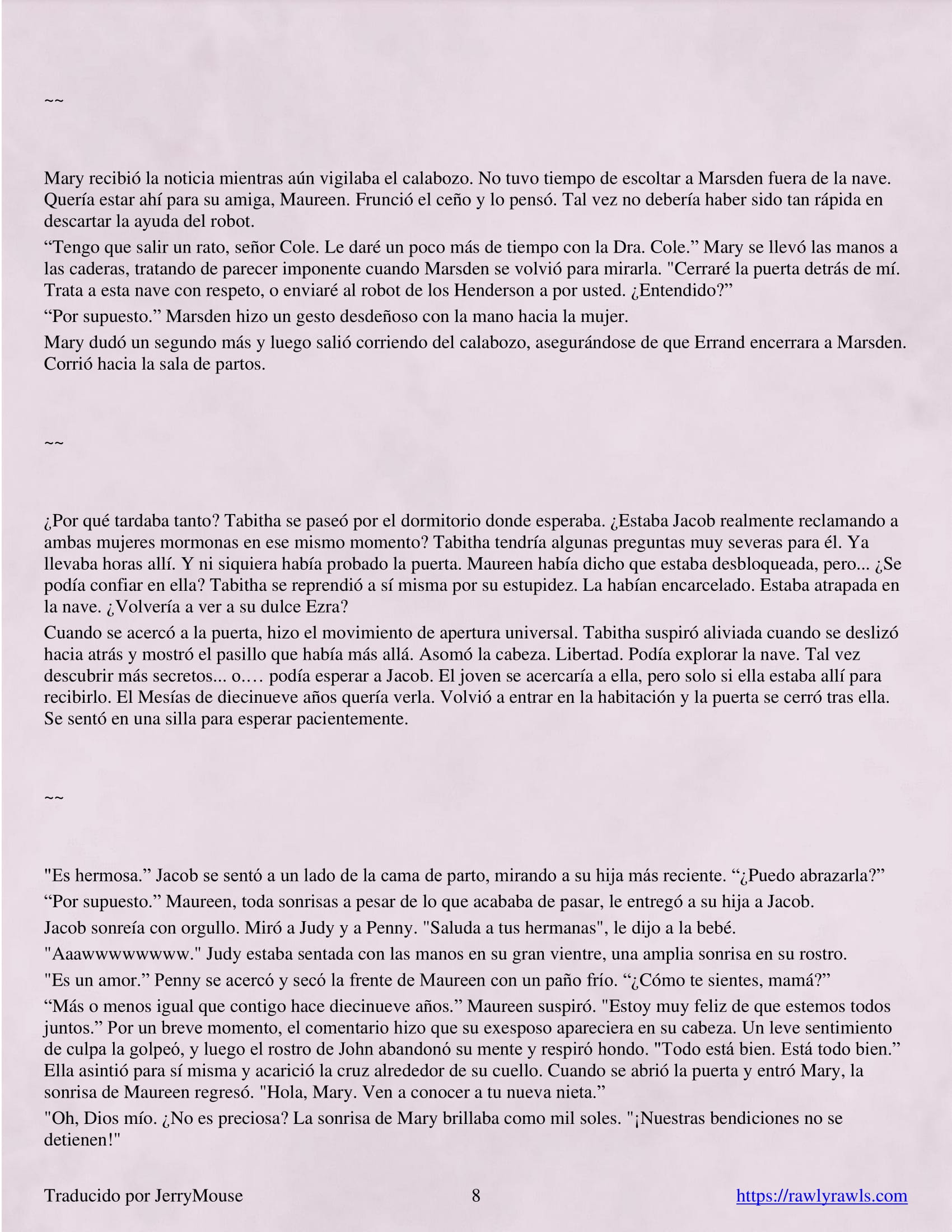 ~~

Mary recibió la noticia mientras aún vigilaba el calabozo. No tuvo tiempo de escoltar a Marsden fuera de la nave. Quería estar ahí para su amiga, Maureen. Frunció el ceño y lo pensó. Tal vez no debería haber sido tan rápida en descartar la ayuda del robot.

"Tengo que salir un rato, señor Cole. Le daré un poco más de tiempo con la Dra. Cole." Mary se llevó las manos a las caderas, tratando de parecer imponente cuando Marsden se volvió para mirarla. "Cerraré la puerta detrás de mí. Trata a esta nave con respeto, o enviaré al robot de los Henderson a por usted. ¿Entendido?"

"Por supuesto." Marsden hizo un gesto desdeñoso con la mano hacia la mujer.

Mary dudó un segundo más y luego salió corriendo del calabozo, asegurándose de que Errand encerrara a Marsden. Corrió hacia la sala de partos.

~~

¿Por qué tardaba tanto? Tabitha se paseó por el dormitorio donde esperaba. ¿Estaba Jacob realmente reclamando a ambas mujeres mormonas en ese mismo momento? Tabitha tendría algunas preguntas muy severas para él. Ya llevaba horas allí. Y ni siquiera había probado la puerta. Maureen había dicho que estaba desbloqueada, pero... ¿Se podía confiar en ella? Tabitha se reprendió a sí misma por su estupidez. La habían encarcelado. Estaba atrapada en la nave. ¿Volvería a ver a su dulce Ezra?

Cuando se acercó a la puerta, hizo el movimiento de apertura universal. Tabitha suspiró aliviada cuando se deslizó hacia atrás y mostró el pasillo que había más allá. Asomó la cabeza. Libertad. Podía explorar la nave. Tal vez descubrir más secretos... o.… podía esperar a Jacob. El joven se acercaría a ella, pero solo si ella estaba allí para recibirlo. El Mesías de diecinueve años quería verla. Volvió a entrar en la habitación y la puerta se cerró tras ella. Se sentó en una silla para esperar pacientemente.

~~

"Es hermosa." Jacob se sentó a un lado de la cama de parto, mirando a su hija más reciente. "¿Puedo abrazarla?"

"Por supuesto." Maureen, toda sonrisas a pesar de lo que acababa de pasar, le entregó a su hija a Jacob.

Jacob sonreía con orgullo. Miró a Judy y a Penny. "Saluda a tus hermanas", le dijo a la bebé.

"Aaawwwwwwww." Judy estaba sentada con las manos en su gran vientre, una amplia sonrisa en su rostro.

"Es un amor." Penny se acercó y secó la frente de Maureen con un paño frío. "¿Cómo te sientes, mamá?"

"Más o menos igual que contigo hace diecinueve años." Maureen suspiró. "Estoy muy feliz de que estemos todos juntos." Por un breve momento, el comentario hizo que su exesposo apareciera en su cabeza. Un leve sentimiento de culpa la golpeó, y luego el rostro de John abandonó su mente y respiró hondo. "Todo está bien. Está todo bien." Ella asintió para sí misma y acarició la cruz alrededor de su cuello. Cuando se abrió la puerta y entró Mary, la sonrisa de Maureen regresó. "Hola, Mary. Ven a conocer a tu nueva nieta."

"Oh, Dios mío. ¿No es preciosa? La sonrisa de Mary brillaba como mil soles. "¡Nuestras bendiciones no se detienen!"

Traducido por JerryMouse 8 https://rawlyrawls.com